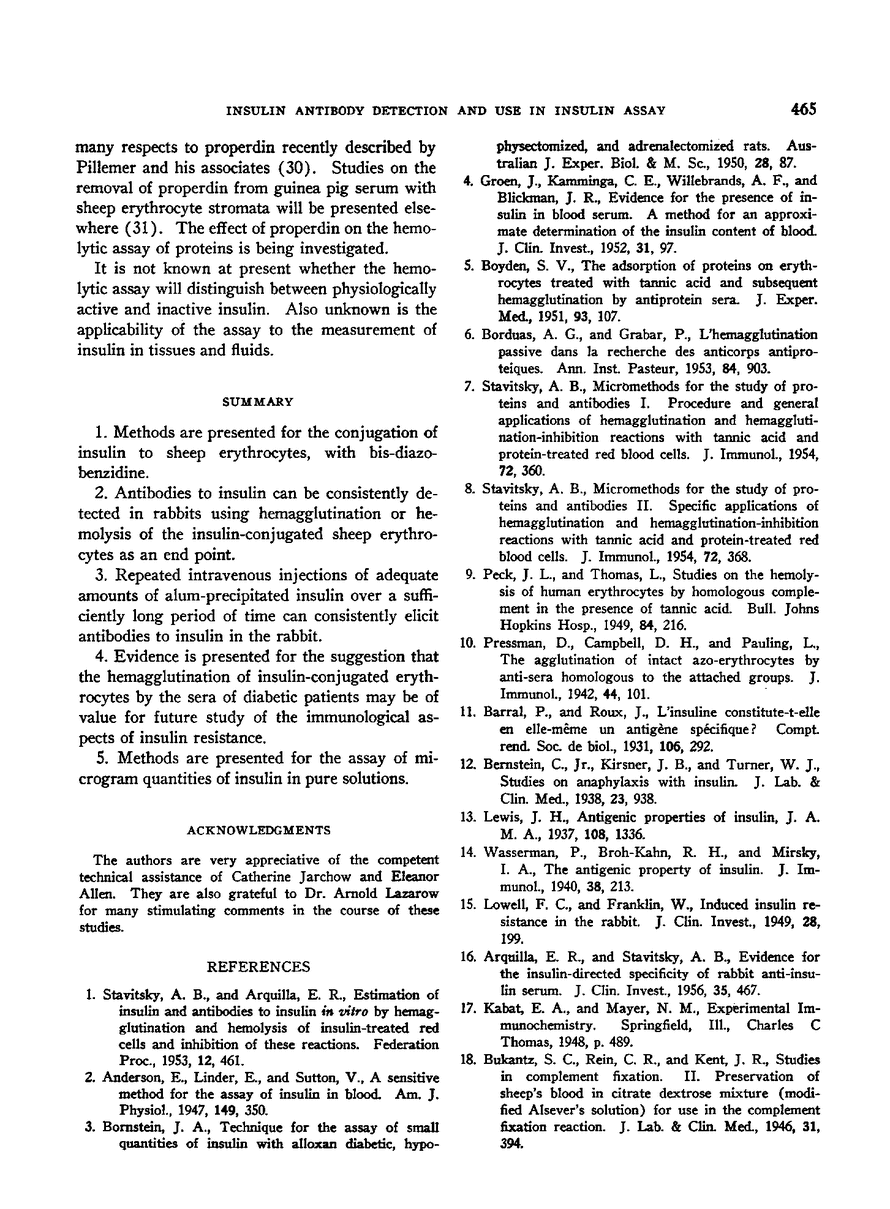 INSULIN ANTIBODY DETECTION AND USE IN INSULIN ASSAY 465

many respects to properdin recently described by Pillemer and his associates (30). Studies on the removal of properdin from guinea pig serum with sheep erythrocyte stromata will be presented elsewhere (31). The effect of properdin on the hemolytic assay of proteins is being investigated.

It is not known at present whether the hemolytic assay will distinguish between physiologically active and inactive insulin. Also unknown is the applicability of the assay to the measurement of insulin in tissues and fluids.

SUMMARY

1. Methods are presented for the conjugation of insulin to sheep erythrocytes, with bis-diazobenzidine.

2. Antibodies to insulin can be consistently detected in rabbits using hemagglutination or hemolysis of the insulin-conjugated sheep erythrocytes as an end point.

3. Repeated intravenous injections of adequate amounts of alum-precipitated insulin over a sufficiently long period of time can consistently elicit antibodies to insulin in the rabbit.

4. Evidence is presented for the suggestion that the hemagglutination of insulin-conjugated erythrocytes by the sera of diabetic patients may be of value for future study of the immunological aspects of insulin resistance.

5. Methods are presented for the assay of microgram quantities of insulin in pure solutions.

ACKNOWLEDGMENTS

The authors are very appreciative of the competent technical assistance of Catherine Jarchow and Eleanor Allen. They are also grateful to Dr. Arnold Lazarow for many stimulating comments in the course of these studies.

REFERENCES

1. Stavitsky, A. B., and Arquilla, E. R., Estimation of insulin and antibodies to insulin in vitro by hemagglutination and hemolysis of insulin-treated red cells and inhibition of these reactions. Federation Proc., 1953, 12, 461.

2. Anderson, E., Linder, E., and Sutton, V., A sensitive method for the assay of insulin in blood. Am. J. Physiol., 1947, 149, 350.

3. Bornstein, J. A., Technique for the assay of small quantities of insulin with alloxan diabetic, hypophysectomized, and adrenalectomized rats. Australian J. Exper. Biol. & M. Sc., 1950, 28, 87.

4. Groen, J., Kamminga, C. E., Willebrands, A. F., and Blickman, J. R., Evidence for the presence of insulin in blood serum. A method for an approximate determination of the insulin content of blood. J. Clin. Invest., 1952, 31, 97.

5. Boyden, S. V., The adsorption of proteins on erythrocytes treated with tannic acid and subsequent hemagglutination by antiprotein sera. J. Exper. Med., 1951, 93, 107.

6. Borduas, A. G., and Grabar, P., L'hemagglutination passive dans la recherche des anticorps antiproteiques. Ann. Inst. Pasteur, 1953, 84, 903.

7. Stavitsky, A. B., Micromethods for the study of proteins and antibodies I. Procedure and general applications of hemagglutination and hemagglutination-inhibition reactions with tannic acid and protein-treated red blood cells. J. Immunol., 1954, 72, 360.

8. Stavitsky, A. B., Micromethods for the study of proteins and antibodies II. Specific applications of hemagglutination and hemagglutination-inhibition reactions with tannic acid and protein-treated red blood cells. J. Immunol., 1954, 72, 368.

9. Peck, J. L., and Thomas, L., Studies on the hemolysis of human erythrocytes by homologous complement in the presence of tannic acid. Bull. Johns Hopkins Hosp., 1949, 84, 216.

10. Pressman, D., Campbell, D. H., and Pauling, L., The agglutination of intact azo-erythrocytes by anti-sera homologous to the attached groups. J. Immunol., 1942, 44, 101.

11. Barral, P., and Roux, J., L'insuline constitute-t-elle en elle-même un antigène spécifique? Compt. rend. Soc. de biol., 1931, 106, 292.

12. Bernstein, C., Jr., Kirsner, J. B., and Turner, W. J., Studies on anaphylaxis with insulin. J. Lab. & Clin. Med., 1938, 23, 938.

13. Lewis, J. H., Antigenic properties of insulin, J. A. M. A., 1937, 108, 1336.

14. Wasserman, P., Broh-Kahn, R. H., and Mirsky, I. A., The antigenic property of insulin. J. Immunol., 1940, 38, 213.

15. Lowell, F. C., and Franklin, W., Induced insulin resistance in the rabbit. J. Clin. Invest., 1949, 28, 199.

16. Arquilla, E. R., and Stavitsky, A. B., Evidence for the insulin-directed specificity of rabbit anti-insulin serum. J. Clin. Invest., 1956, 35, 467.

17. Kabat, E. A., and Mayer, N. M., Experimental Immunochemistry. Springfield, Ill., Charles C Thomas, 1948, p. 489.

18. Bukantz, S. C., Rein, C. R., and Kent, J. R., Studies in complement fixation. II. Preservation of sheep's blood in citrate dextrose mixture (modified Alsever's solution) for use in the complement fixation reaction. J. Lab. & Clin. Med., 1946, 31, 394.